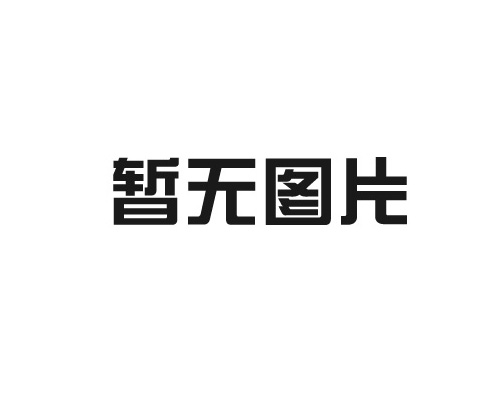 暂无图片